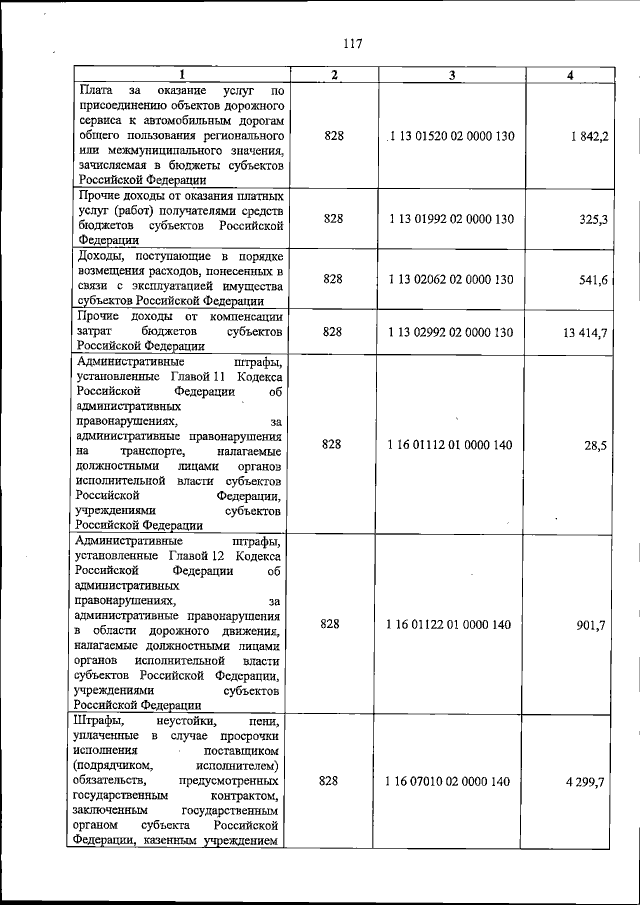 117

| 1 | 2 | 3 | 4 |
|---|---|---|---|
| Плата за оказание услуг по присоединению объектов дорожного сервиса к автомобильным дорогам общего пользования регионального или межмуниципального значения, зачисляемая в бюджеты субъектов Российской Федерации | 828 | 1 13 01520 02 0000 130 | 1 842,2 |
| Прочие доходы от оказания платных услуг (работ) получателями средств бюджетов субъектов Российской Федерации | 828 | 1 13 01992 02 0000 130 | 325,3 |
| Доходы, поступающие в порядке возмещения расходов, понесенных в связи с эксплуатацией имущества субъектов Российской Федерации | 828 | 1 13 02062 02 0000 130 | 541,6 |
| Прочие доходы от компенсации затрат бюджетов субъектов Российской Федерации | 828 | 1 13 02992 02 0000 130 | 13 414,7 |
| Административные штрафы, установленные Главой 11 Кодекса Российской Федерации об административных правонарушениях, за административные правонарушения на транспорте, налагаемые должностными лицами органов исполнительной власти субъектов Российской Федерации, учреждениями субъектов Российской Федерации | 828 | 1 16 01112 01 0000 140 | 28,5 |
| Административные штрафы, установленные Главой 12 Кодекса Российской Федерации об административных правонарушениях, за административные правонарушения в области дорожного движения, налагаемые должностными лицами органов исполнительной власти субъектов Российской Федерации, учреждениями субъектов Российской Федерации | 828 | 1 16 01122 01 0000 140 | 901,7 |
| Штрафы, неустойки, пени, уплаченные в случае просрочки исполнения поставщиком (подрядчиком, исполнителем) обязательств, предусмотренных государственным контрактом, заключенным государственным органом субъекта Российской Федерации, казенным учреждением | 828 | 1 16 07010 02 0000 140 | 4 299,7 |